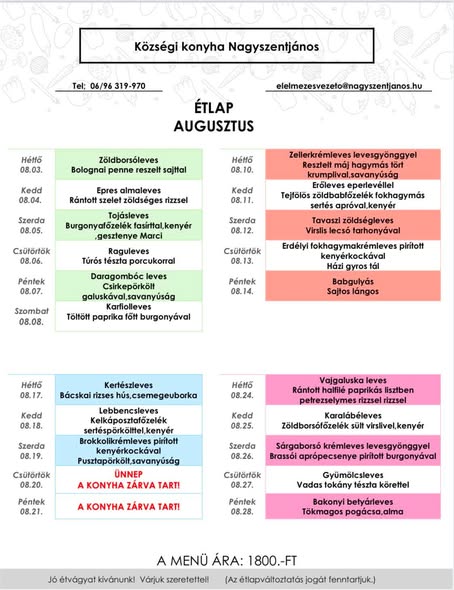 Községi konyha Nagyszentjános

Tel: 06/96 319-970

elelmezesvezeto@nagyszentjanos.hu

ÉTLAP
AUGUSZTUS

| | |
|---|---|
| Hétfő 08.03. | Zöldborsóleves Bolognai penne reszelt sajttal |
| Kedd 08.04. | Epres almaleves Rántott szelet zöldséges rizzsel |
| Szerda 08.05. | Tojásleves Burgonyafőzelék fasírttal,kenyér ,gesztenye Marci |
| Csütörtök 08.06. | Raguleves Túrós tészta porcukorral |
| Péntek 08.07. | Daragombóc leves Csirkepörkölt galuskával,savanyúság |
| Szombat 08.08. | Karfiolleves Töltött paprika főtt burgonyával |

| | |
|---|---|
| Hétfő 08.10. | Zellerkrémleves levesgyönggyel Resztelt máj hagymás tört krumplival,savanyúság |
| Kedd 08.11. | Erőleves eperlevéllel Tejfölös zöldbabfőzelék fokhagymás sertés apróval,kenyér |
| Szerda 08.12. | Tavaszi zöldségleves Virslis lecsó tarhonyával |
| Csütörtök 08.13. | Erdélyi fokhagymakrémleves pirított kenyérkockával Házi gyros tál |
| Péntek 08.14. | Babgulyás Sajtos lángos |

| | |
|---|---|
| Hétfő 08.17. | Kertészleves Bácskai rizses hús,csemegeuborka |
| Kedd 08.18. | Lebbencsleves Kelkáposztafőzelék sertéspörkölttel,kenyér |
| Szerda 08.19. | Brokkolikrémleves pirított kenyérkockával Pusztapörkölt,savanyúság |
| Csütörtök 08.20. | ÜNNEP A KONYHA ZÁRVA TART! |
| Péntek 08.21. | A KONYHA ZÁRVA TART! |

| | |
|---|---|
| Hétfő 08.24. | Vajgaluska leves Rántott halfilé paprikás lisztben petrezselymes rizzsel rizzsel |
| Kedd 08.25. | Karalábéleves Zöldborsófőzelék sült virslivel,kenyér |
| Szerda 08.26. | Sárgaborsó krémleves levesgyönggyel Brassói aprópecsenye pirított burgonyával |
| Csütörtök 08.27. | Gyümölcsleves Vadas tokány tészta körettel |
| Péntek 08.28. | Bakonyi betyárleves Tökmagos pogácsa,alma |

A MENÜ ÁRA: 1800.-FT

Jó étvágyat kívánunk! Várjuk szeretettel! (Az étlapváltoztatás jogát fenntartjuk.)